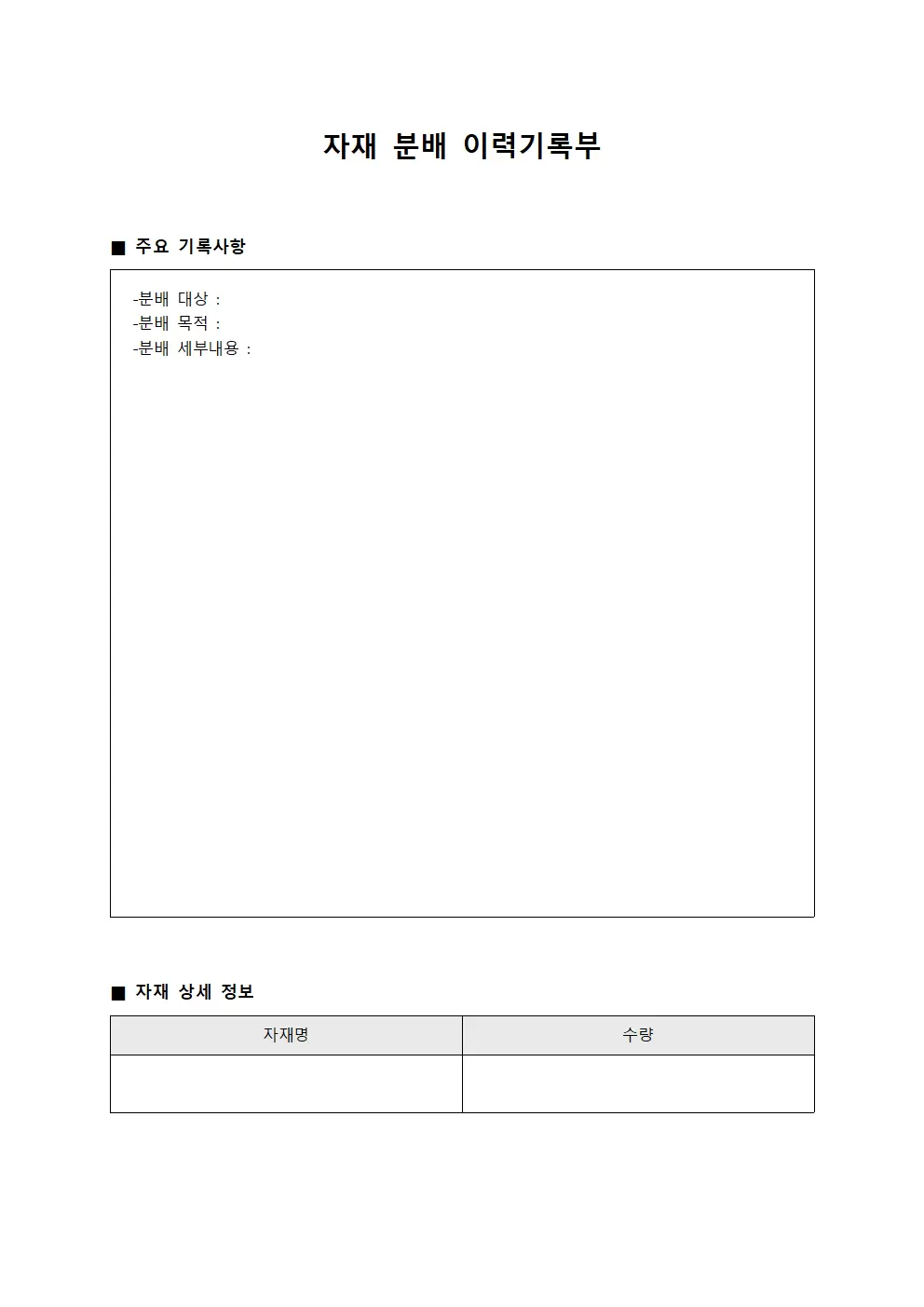 자재 분배 이력기록부

■ 주요 기록사항

-분배 대상 :
-분배 목적 :
-분배 세부내용 :

■ 자재 상세 정보

| 자재명 | 수량 |
|---|---|
| | |